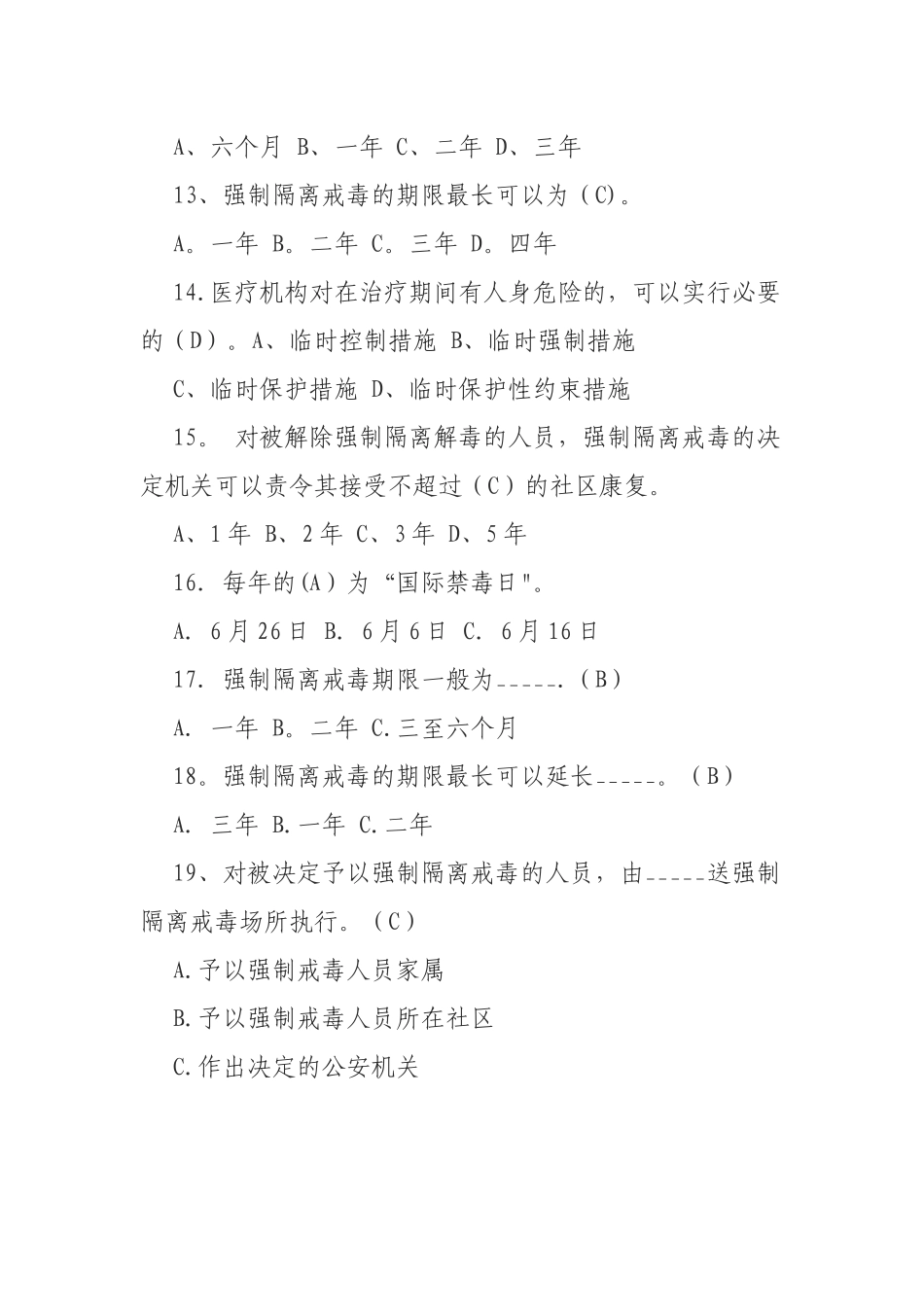 A、六个月 B、一年 C、二年 D、三年

13、强制隔离戒毒的期限最长可以为（C)。

A。一年 B。二年 C。三年 D。四年

14.医疗机构对在治疗期间有人身危险的，可以实行必要的（D）。A、临时控制措施 B、临时强制措施

C、临时保护措施 D、临时保护性约束措施

15。 对被解除强制隔离解毒的人员，强制隔离戒毒的决定机关可以责令其接受不超过（C）的社区康复。

A、1年 B、2年 C、3年 D、5年

16. 每年的(A）为“国际禁毒日"。

A. 6月26日 B. 6月6日 C. 6月16日

17. 强制隔离戒毒期限一般为_____.（B）

A. 一年 B。二年 C.三至六个月

18。强制隔离戒毒的期限最长可以延长_____。（B）

A. 三年 B.一年 C.二年

19、对被决定予以强制隔离戒毒的人员，由_____送强制隔离戒毒场所执行。（C）

A.予以强制戒毒人员家属

B.予以强制戒毒人员所在社区

C.作出决定的公安机关